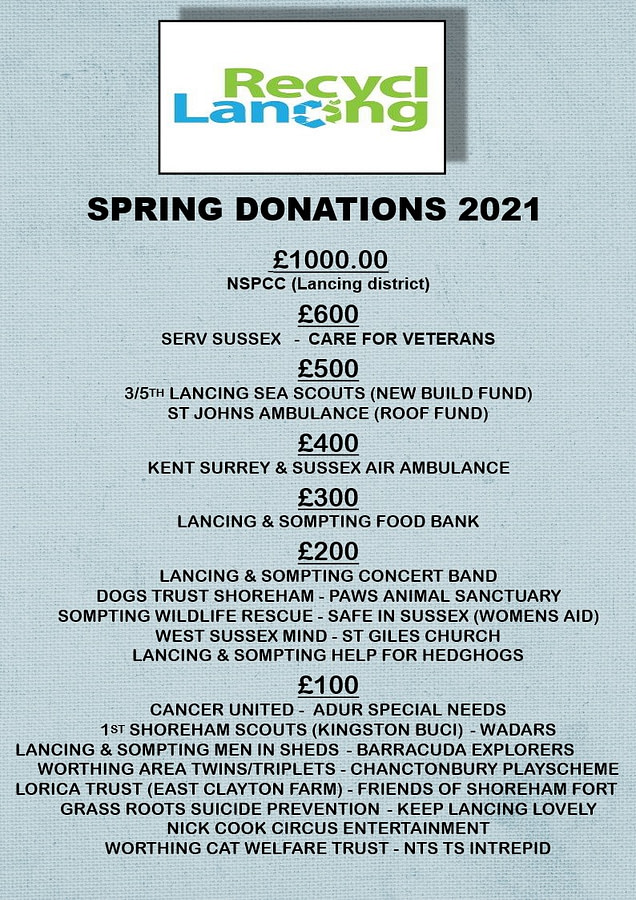 Recycl Lancing

SPRING DONATIONS 2021

£1000.00
NSPCC (Lancing district)

£600
SERV SUSSEX - CARE FOR VETERANS

£500
3/5TH LANCING SEA SCOUTS (NEW BUILD FUND)
ST JOHNS AMBULANCE (ROOF FUND)

£400
KENT SURREY & SUSSEX AIR AMBULANCE

£300
LANCING & SOMPTING FOOD BANK

£200
LANCING & SOMPTING CONCERT BAND
DOGS TRUST SHOREHAM - PAWS ANIMAL SANCTUARY
SOMPTING WILDLIFE RESCUE - SAFE IN SUSSEX (WOMENS AID)
WEST SUSSEX MIND - ST GILES CHURCH
LANCING & SOMPTING HELP FOR HEDGHOGS

£100
CANCER UNITED - ADUR SPECIAL NEEDS
1ST SHOREHAM SCOUTS (KINGSTON BUCI) - WADARS
LANCING & SOMPTING MEN IN SHEDS - BARRACUDA EXPLORERS
WORTHING AREA TWINS/TRIPLETS - CHANCTONBURY PLAYSCHEME
LORICA TRUST (EAST CLAYTON FARM) - FRIENDS OF SHOREHAM FORT
GRASS ROOTS SUICIDE PREVENTION - KEEP LANCING LOVELY
NICK COOK CIRCUS ENTERTAINMENT
WORTHING CAT WELFARE TRUST - NTS TS INTREPID